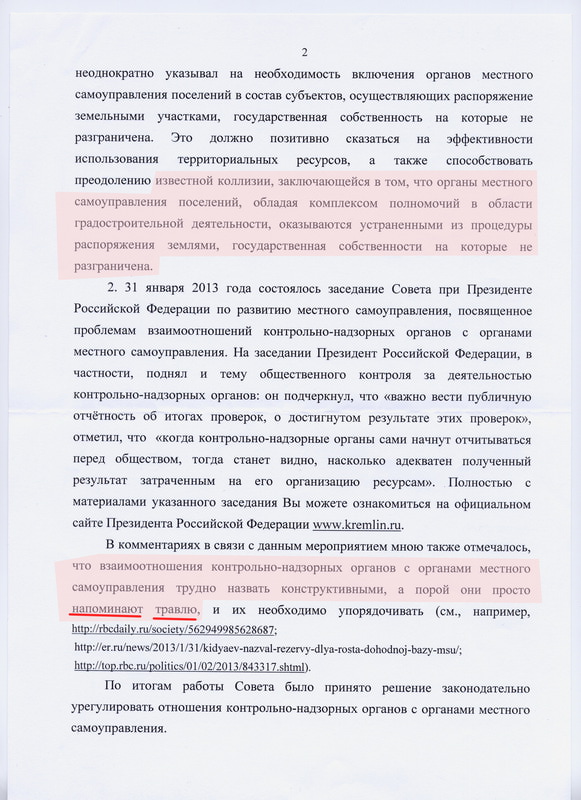 2

неоднократно указывал на необходимость включения органов местного самоуправления поселений в состав субъектов, осуществляющих распоряжение земельными участками, государственная собственность на которые не разграничена. Это должно позитивно сказаться на эффективности использования территориальных ресурсов, а также способствовать преодолению известной коллизии, заключающейся в том, что органы местного самоуправления поселений, обладая комплексом полномочий в области градостроительной деятельности, оказываются устраненными из процедуры распоряжения землями, государственная собственности на которые не разграничена.

2. 31 января 2013 года состоялось заседание Совета при Президенте Российской Федерации по развитию местного самоуправления, посвященное проблемам взаимоотношений контрольно-надзорных органов с органами местного самоуправления. На заседании Президент Российской Федерации, в частности, поднял и тему общественного контроля за деятельностью контрольно-надзорных органов: он подчеркнул, что «важно вести публичную отчётность об итогах проверок, о достигнутом результате этих проверок», отметил, что «когда контрольно-надзорные органы сами начнут отчитываться перед обществом, тогда станет видно, насколько адекватен полученный результат затраченным на его организацию ресурсам». Полностью с материалами указанного заседания Вы можете ознакомиться на официальном сайте Президента Российской Федерации www.kremlin.ru.

В комментариях в связи с данным мероприятием мною также отмечалось, что взаимоотношения контрольно-надзорных органов с органами местного самоуправления трудно назвать конструктивными, а порой они просто напоминают травлю, и их необходимо упорядочивать (см., например, http://rbcdaily.ru/society/562949985628687; http://er.ru/news/2013/1/31/kidyaev-nazval-rezervy-dlya-rosta-dohodnoj-bazy-msu/; http://top.rbc.ru/politics/01/02/2013/843317.shtml).

По итогам работы Совета было принято решение законодательно урегулировать отношения контрольно-надзорных органов с органами местного самоуправления.